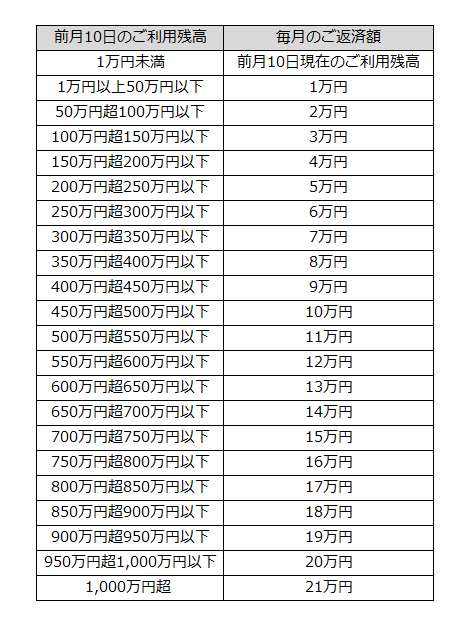 | 前月10日のご利用残高 | 毎月のご返済額 |
|---|---|
| 1万円未満 | 前月10日現在のご利用残高 |
| 1万円以上50万円以下 | 1万円 |
| 50万円超100万円以下 | 2万円 |
| 100万円超150万円以下 | 3万円 |
| 150万円超200万円以下 | 4万円 |
| 200万円超250万円以下 | 5万円 |
| 250万円超300万円以下 | 6万円 |
| 300万円超350万円以下 | 7万円 |
| 350万円超400万円以下 | 8万円 |
| 400万円超450万円以下 | 9万円 |
| 450万円超500万円以下 | 10万円 |
| 500万円超550万円以下 | 11万円 |
| 550万円超600万円以下 | 12万円 |
| 600万円超650万円以下 | 13万円 |
| 650万円超700万円以下 | 14万円 |
| 700万円超750万円以下 | 15万円 |
| 750万円超800万円以下 | 16万円 |
| 800万円超850万円以下 | 17万円 |
| 850万円超900万円以下 | 18万円 |
| 900万円超950万円以下 | 19万円 |
| 950万円超1,000万円以下 | 20万円 |
| 1,000万円超 | 21万円 |